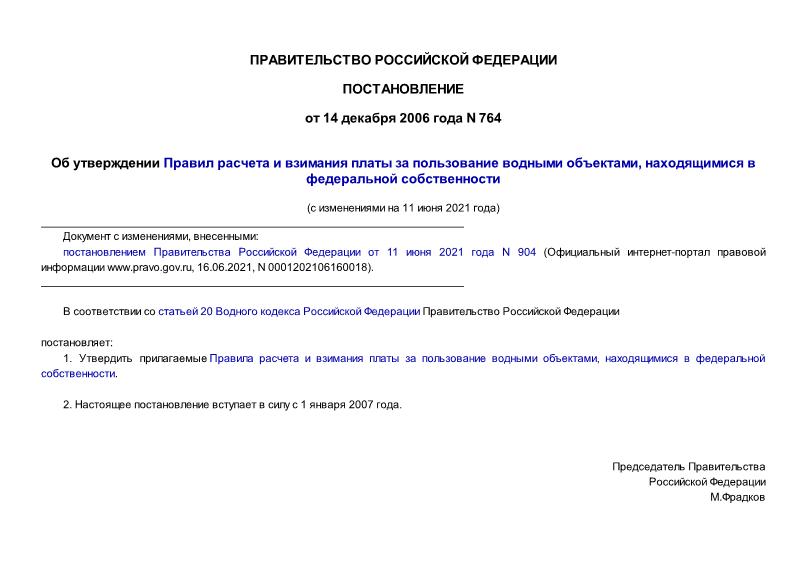 ПРАВИТЕЛЬСТВО РОССИЙСКОЙ ФЕДЕРАЦИИ

ПОСТАНОВЛЕНИЕ

от 14 декабря 2006 года N 764

Об утверждении Правил расчета и взимания платы за пользование водными объектами, находящимися в федеральной собственности

(с изменениями на 11 июня 2021 года)

Документ с изменениями, внесенными:
постановлением Правительства Российской Федерации от 11 июня 2021 года N 904 (Официальный интернет-портал правовой информации www.pravo.gov.ru, 16.06.2021, N 0001202106160018).

В соответствии со статьей 20 Водного кодекса Российской Федерации Правительство Российской Федерации

постановляет:

1. Утвердить прилагаемые Правила расчета и взимания платы за пользование водными объектами, находящимися в федеральной собственности.

2. Настоящее постановление вступает в силу с 1 января 2007 года.

Председатель Правительства
Российской Федерации
М.Фрадков